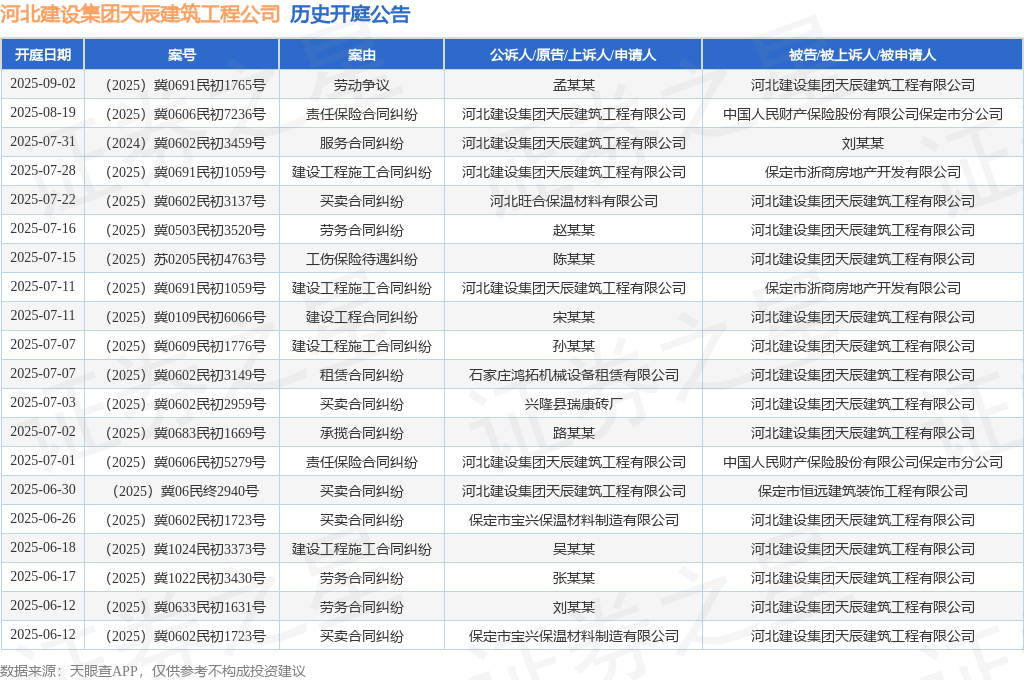 河北建设集团天辰建筑工程公司 历史开庭公告

| 开庭日期 | 案号 | 案由 | 公诉人/原告/上诉人/申请人 | 被告/被上诉人/被申请人 |
|---|---|---|---|---|
| 2025-09-02 | （2025）冀0691民初1765号 | 劳动争议 | 孟某某 | 河北建设集团天辰建筑工程有限公司 |
| 2025-08-19 | （2025）冀0606民初7236号 | 责任保险合同纠纷 | 河北建设集团天辰建筑工程有限公司 | 中国人民财产保险股份有限公司保定市分公司 |
| 2025-07-31 | （2024）冀0602民初3459号 | 服务合同纠纷 | 河北建设集团天辰建筑工程有限公司 | 刘某某 |
| 2025-07-28 | （2025）冀0691民初1059号 | 建设工程施工合同纠纷 | 河北建设集团天辰建筑工程有限公司 | 保定市浙商房地产开发有限公司 |
| 2025-07-22 | （2025）冀0602民初3137号 | 买卖合同纠纷 | 河北旺合保温材料有限公司 | 河北建设集团天辰建筑工程有限公司 |
| 2025-07-16 | （2025）冀0503民初3520号 | 劳务合同纠纷 | 赵某某 | 河北建设集团天辰建筑工程有限公司 |
| 2025-07-15 | （2025）苏0205民初4763号 | 工伤保险待遇纠纷 | 陈某某 | 河北建设集团天辰建筑工程有限公司 |
| 2025-07-11 | （2025）冀0691民初1059号 | 建设工程施工合同纠纷 | 河北建设集团天辰建筑工程有限公司 | 保定市浙商房地产开发有限公司 |
| 2025-07-11 | （2025）冀0109民初6066号 | 建设工程合同纠纷 | 宋某某 | 河北建设集团天辰建筑工程有限公司 |
| 2025-07-07 | （2025）冀0609民初1776号 | 建设工程施工合同纠纷 | 孙某某 | 河北建设集团天辰建筑工程有限公司 |
| 2025-07-07 | （2025）冀0602民初3149号 | 租赁合同纠纷 | 石家庄鸿拓机械设备租赁有限公司 | 河北建设集团天辰建筑工程有限公司 |
| 2025-07-03 | （2025）冀0602民初2959号 | 买卖合同纠纷 | 兴隆县瑞康砖厂 | 河北建设集团天辰建筑工程有限公司 |
| 2025-07-02 | （2025）冀0683民初1669号 | 承揽合同纠纷 | 路某某 | 河北建设集团天辰建筑工程有限公司 |
| 2025-07-01 | （2025）冀0606民初5279号 | 责任保险合同纠纷 | 河北建设集团天辰建筑工程有限公司 | 中国人民财产保险股份有限公司保定市分公司 |
| 2025-06-30 | （2025）冀06民终2940号 | 买卖合同纠纷 | 河北建设集团天辰建筑工程有限公司 | 保定市恒远建筑装饰工程有限公司 |
| 2025-06-26 | （2025）冀0602民初1723号 | 买卖合同纠纷 | 保定市宝兴保温材料制造有限公司 | 河北建设集团天辰建筑工程有限公司 |
| 2025-06-18 | （2025）冀1024民初3373号 | 建设工程施工合同纠纷 | 吴某某 | 河北建设集团天辰建筑工程有限公司 |
| 2025-06-17 | （2025）冀1022民初3430号 | 劳务合同纠纷 | 张某某 | 河北建设集团天辰建筑工程有限公司 |
| 2025-06-12 | （2025）冀0633民初1631号 | 劳务合同纠纷 | 刘某某 | 河北建设集团天辰建筑工程有限公司 |
| 2025-06-12 | （2025）冀0602民初1723号 | 买卖合同纠纷 | 保定市宝兴保温材料制造有限公司 | 河北建设集团天辰建筑工程有限公司 |

数据来源：天眼查APP，仅供参考不构成投资建议